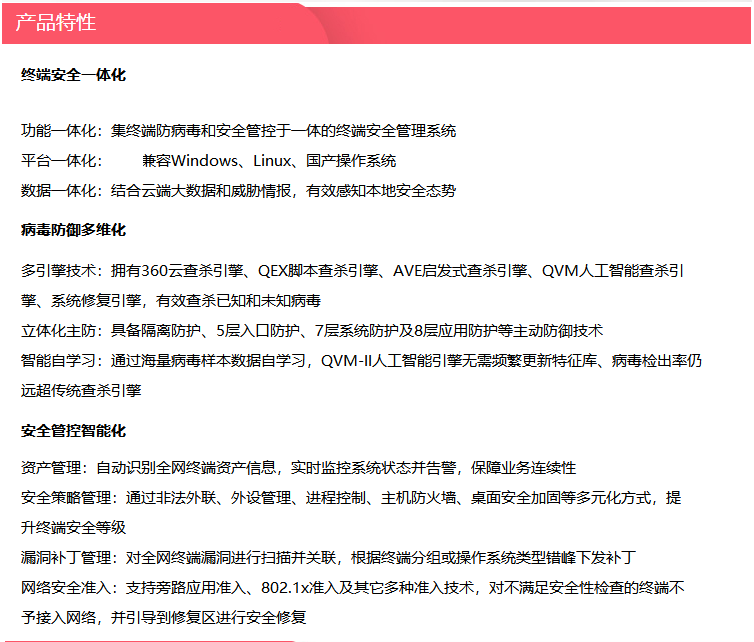 产品特性

终端安全一体化

功能一体化：集终端防病毒和安全管控于一体的终端安全管理系统
平台一体化：　　兼容Windows、Linux、国产操作系统
数据一体化：结合云端大数据和威胁情报，有效感知本地安全态势

病毒防御多维化

多引擎技术：拥有360云查杀引擎、QEX脚本查杀引擎、AVE启发式查杀引擎、QVM人工智能查杀引擎、系统修复引擎，有效查杀已知和未知病毒
立体化主防：具备隔离防护、5层入口防护、7层系统防护及8层应用防护等主动防御技术
智能自学习：通过海量病毒样本数据自学习，QVM-II人工智能引擎无需频繁更新特征库、病毒检出率仍远超传统查杀引擎

安全管控智能化

资产管理：自动识别全网终端资产信息，实时监控系统状态并告警，保障业务连续性
安全策略管理：通过非法外联、外设管理、进程控制、主机防火墙、桌面安全加固等多元化方式，提升终端安全等级
漏洞补丁管理：对全网终端漏洞进行扫描并关联，根据终端分组或操作系统类型错峰下发补丁
网络安全准入：支持旁路应用准入、802.1x准入及其它多种准入技术，对不满足安全性检查的终端不予接入网络，并引导到修复区进行安全修复